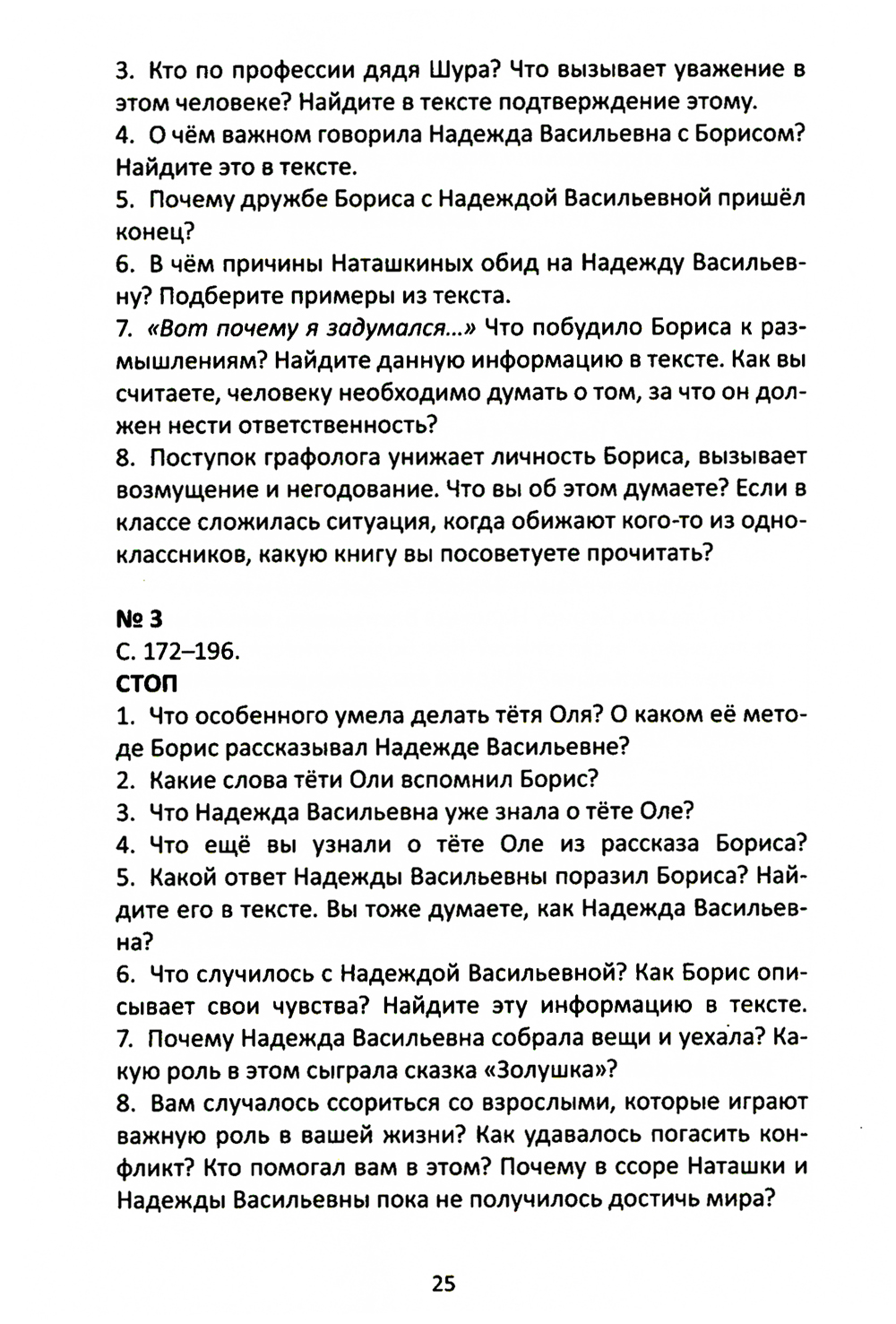 3. Кто по профессии дядя Шура? Что вызывает уважение в этом человеке? Найдите в тексте подтверждение этому.
4. О чём важном говорила Надежда Васильевна с Борисом? Найдите это в тексте.
5. Почему дружбе Бориса с Надеждой Васильевной пришёл конец?
6. В чём причины Наташкиных обид на Надежду Васильевну? Подберите примеры из текста.
7. «Вот почему я задумался...» Что побудило Бориса к размышлениям? Найдите данную информацию в тексте. Как вы считаете, человеку необходимо думать о том, за что он должен нести ответственность?
8. Поступок графолога унижает личность Бориса, вызывает возмущение и негодование. Что вы об этом думаете? Если в классе сложилась ситуация, когда обижают кого-то из одноклассников, какую книгу вы посоветуете прочитать?

№ 3
С. 172–196.
СТОП
1. Что особенного умела делать тётя Оля? О каком её методе Борис рассказывал Надежде Васильевне?
2. Какие слова тёти Оли вспомнил Борис?
3. Что Надежда Васильевна уже знала о тёте Оле?
4. Что ещё вы узнали о тёте Оле из рассказа Бориса?
5. Какой ответ Надежды Васильевны поразил Бориса? Найдите его в тексте. Вы тоже думаете, как Надежда Васильевна?
6. Что случилось с Надеждой Васильевной? Как Борис описывает свои чувства? Найдите эту информацию в тексте.
7. Почему Надежда Васильевна собрала вещи и уехала? Какую роль в этом сыграла сказка «Золушка»?
8. Вам случалось ссориться со взрослыми, которые играют важную роль в вашей жизни? Как удавалось погасить конфликт? Кто помогал вам в этом? Почему в ссоре Наташки и Надежды Васильевны пока не получилось достичь мира?

25